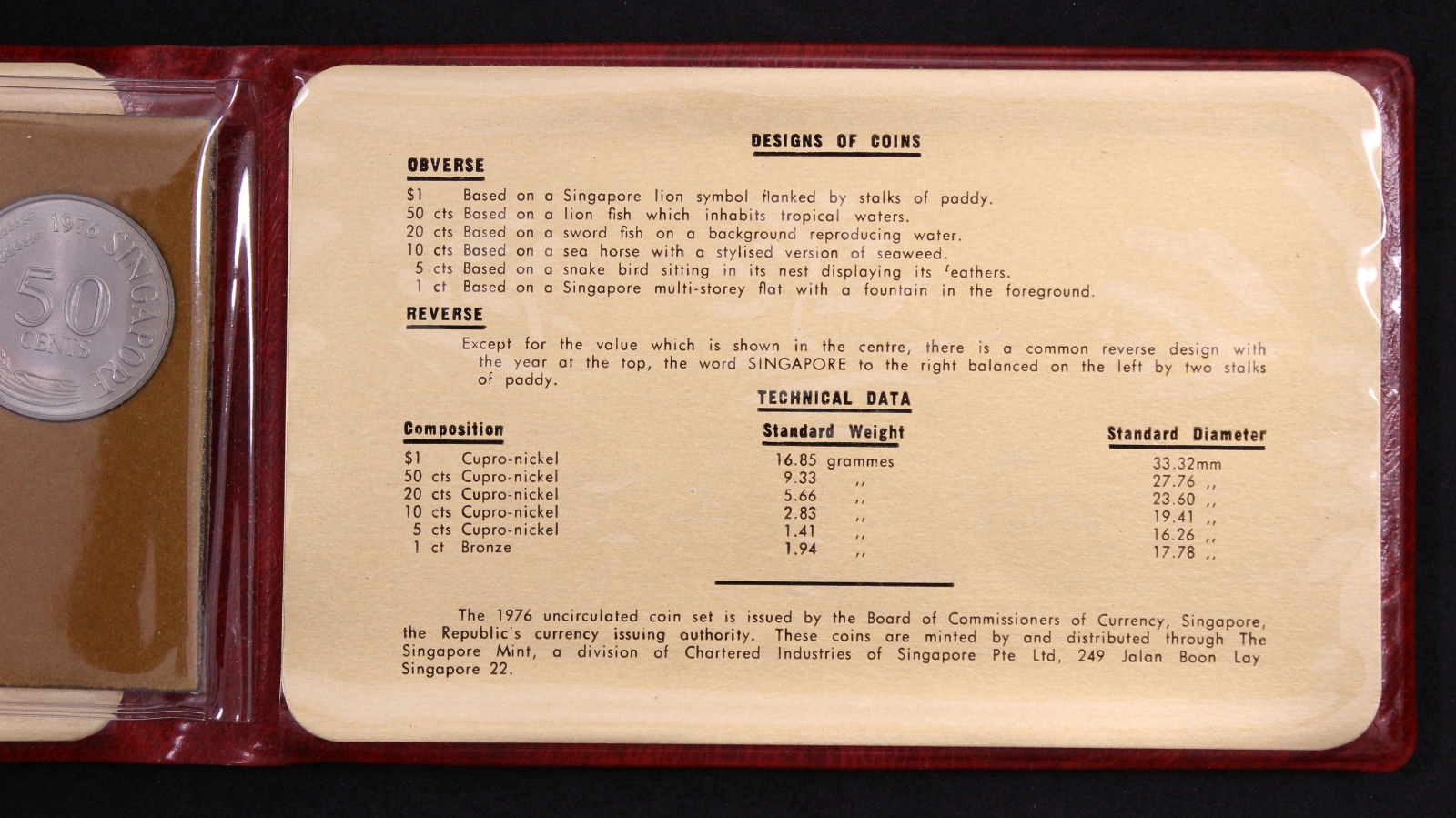 1976 SINGAPORE
50 CENTS

DESIGNS OF COINS

OBVERSE

$1 Based on a Singapore lion symbol flanked by stalks of paddy.
50 cts Based on a lion fish which inhabits tropical waters.
20 cts Based on a sword fish on a background reproducing water.
10 cts Based on a sea horse with a stylised version of seaweed.
5 cts Based on a snake bird sitting in its nest displaying its feathers.
1 ct Based on a Singapore multi-storey flat with a fountain in the foreground.

REVERSE

Except for the value which is shown in the centre, there is a common reverse design with the year at the top, the word SINGAPORE to the right balanced on the left by two stalks of paddy.

TECHNICAL DATA

| Composition | Standard Weight | Standard Diameter |
|---|---|---|
| $1 Cupro-nickel | 16.85 grammes | 33.32mm |
| 50 cts Cupro-nickel | 9.33 ,, | 27.76 ,, |
| 20 cts Cupro-nickel | 5.66 ,, | 23.60 ,, |
| 10 cts Cupro-nickel | 2.83 ,, | 19.41 ,, |
| 5 cts Cupro-nickel | 1.41 ,, | 16.26 ,, |
| 1 ct Bronze | 1.94 ,, | 17.78 ,, |

The 1976 uncirculated coin set is issued by the Board of Commissioners of Currency, Singapore, the Republic's currency issuing authority. These coins are minted by and distributed through The Singapore Mint, a division of Chartered Industries of Singapore Pte Ltd, 249 Jalan Boon Lay Singapore 22.